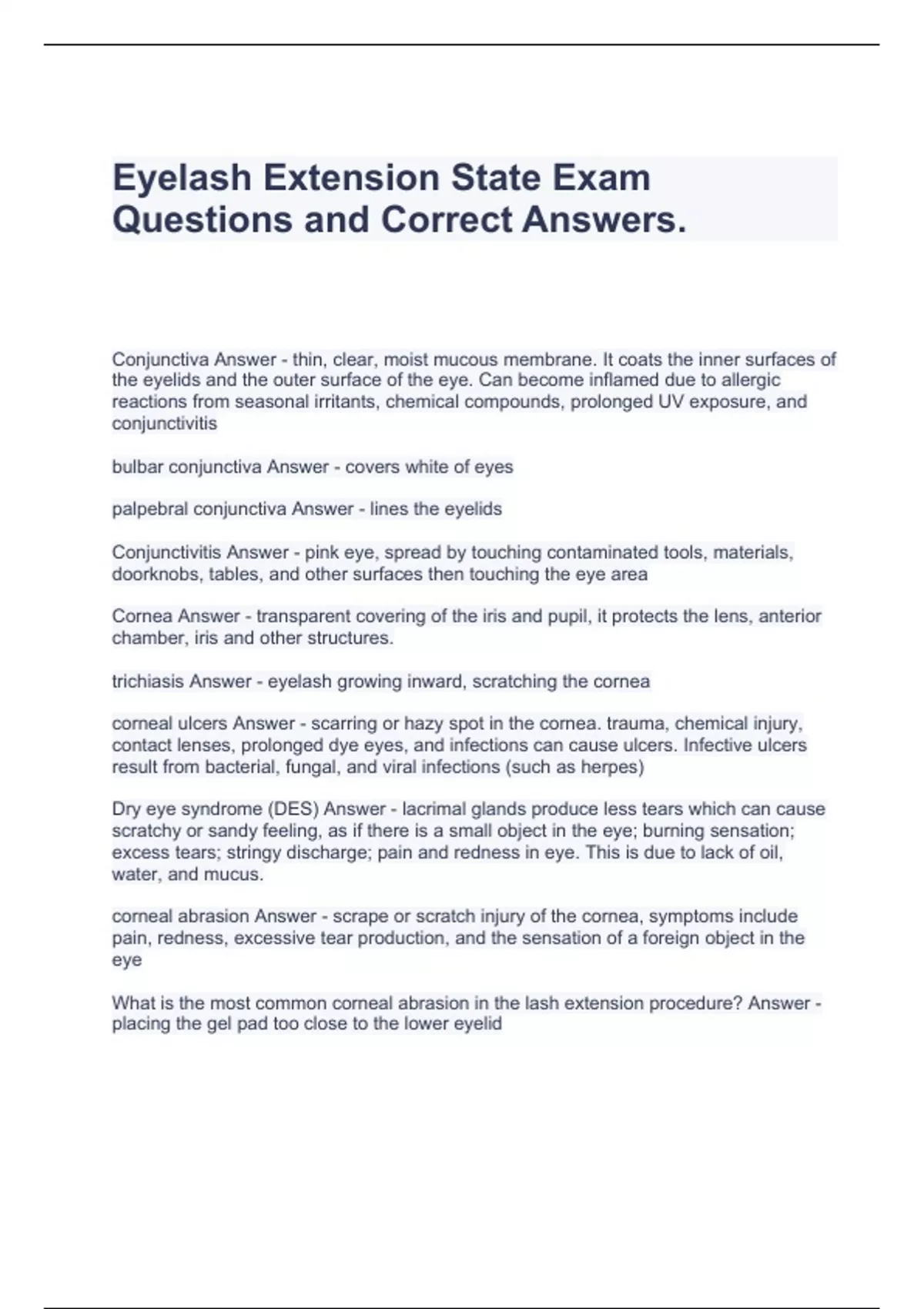 Eyelash Extension State Exam Questions and Correct Answers.

Conjunctiva Answer - thin, clear, moist mucous membrane. It coats the inner surfaces of the eyelids and the outer surface of the eye. Can become inflamed due to allergic reactions from seasonal irritants, chemical compounds, prolonged UV exposure, and conjunctivitis

bulbar conjunctiva Answer - covers white of eyes

palpebral conjunctiva Answer - lines the eyelids

Conjunctivitis Answer - pink eye, spread by touching contaminated tools, materials, doorknobs, tables, and other surfaces then touching the eye area

Cornea Answer - transparent covering of the iris and pupil, it protects the lens, anterior chamber, iris and other structures.

trichiasis Answer - eyelash growing inward, scratching the cornea

corneal ulcers Answer - scarring or hazy spot in the cornea. trauma, chemical injury, contact lenses, prolonged dye eyes, and infections can cause ulcers. Infective ulcers result from bacterial, fungal, and viral infections (such as herpes)

Dry eye syndrome (DES) Answer - lacrimal glands produce less tears which can cause scratchy or sandy feeling, as if there is a small object in the eye; burning sensation; excess tears; stringy discharge; pain and redness in eye. This is due to lack of oil, water, and mucus.

corneal abrasion Answer - scrape or scratch injury of the cornea, symptoms include pain, redness, excessive tear production, and the sensation of a foreign object in the eye

What is the most common corneal abrasion in the lash extension procedure? Answer - placing the gel pad too close to the lower eyelid